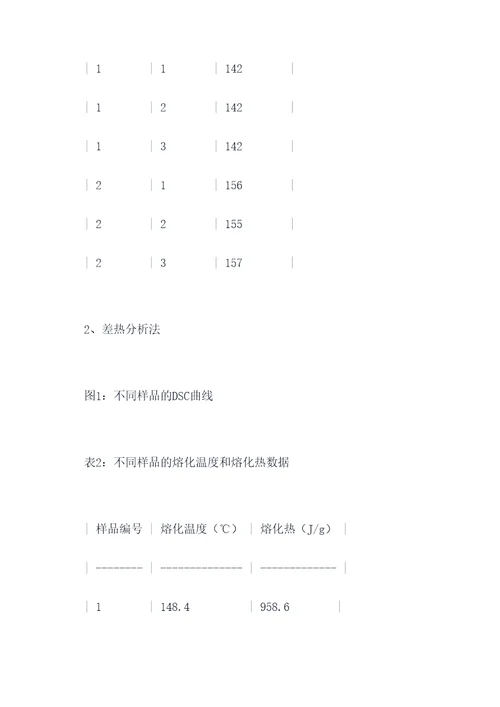 | 1 | 1 | 142 |

| 1 | 2 | 142 |

| 1 | 3 | 142 |

| 2 | 1 | 156 |

| 2 | 2 | 155 |

| 2 | 3 | 157 |

2、差热分析法

图1：不同样品的DSC曲线

表2：不同样品的熔化温度和熔化热数据

| 样品编号 | 熔化温度（℃） | 熔化热（J/g） |

| -------- | ------------- | ------------ |

| 1 | 148.4 | 958.6 |